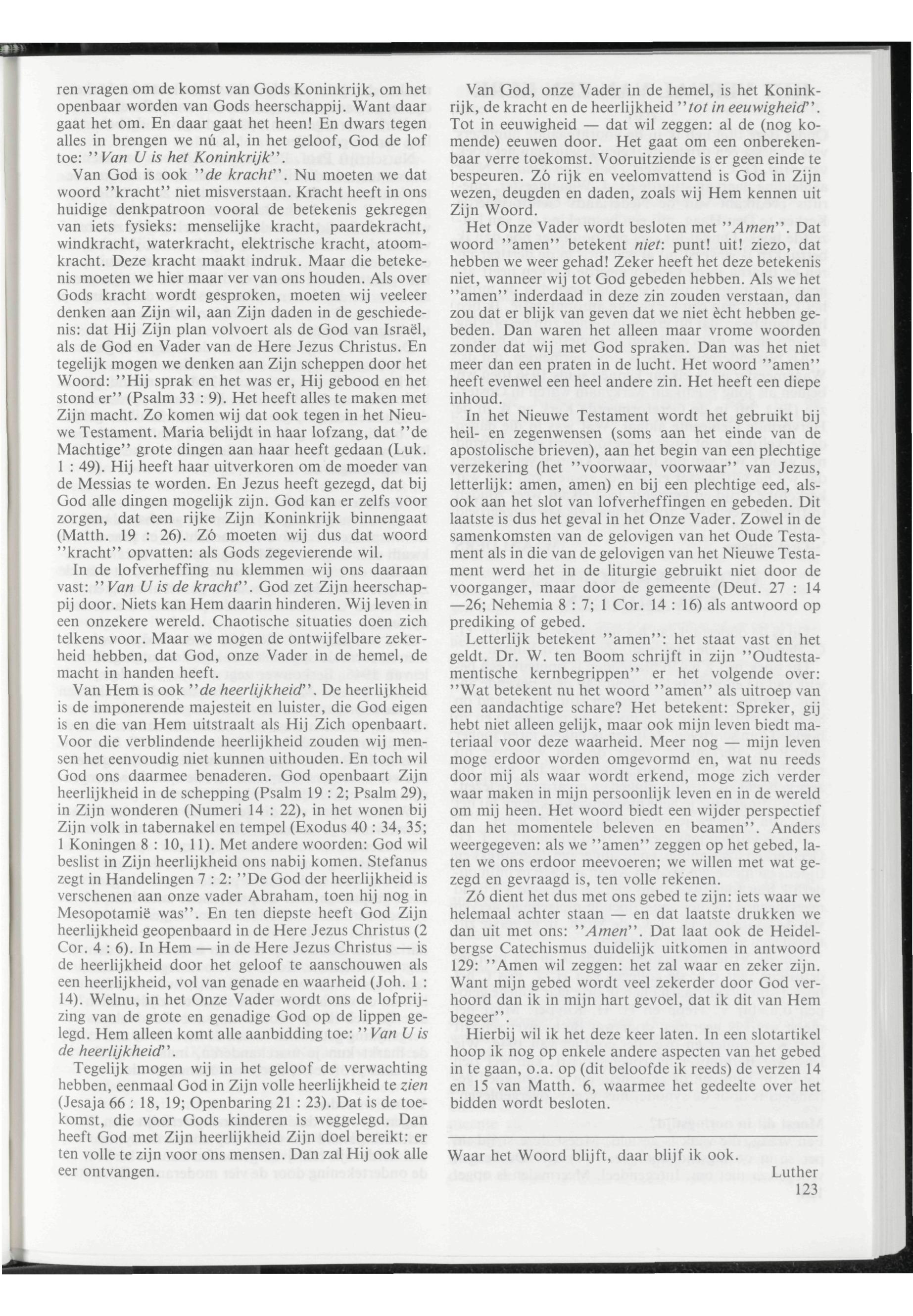 ren vragen om de komst van Gods Koninkrijk, om het openbaar worden van Gods heerschappij. Want daar gaat het om. En daar gaat het heen! En dwars tegen alles in brengen we nú al, in het geloof, God de lof toe: ''Van U is het Koninkrijk''.

Van God is ook ''de kracht''. Nu moeten we dat woord ''kracht'' niet misverstaan. Kracht heeft in ons huidige denkpatroon vooral de betekenis gekregen van iets fysieks: menselijke kracht, paardekracht, windkracht, waterkracht, elektrische kracht, atoomkracht. Deze kracht maakt indruk. Maar die betekenis moeten we hier maar ver van ons houden. Als over Gods kracht wordt gesproken, moeten wij veeleer denken aan Zijn wil, aan Zijn daden in de geschiedenis: dat Hij Zijn plan volvoert als de God van Israël, als de God en Vader van de Here Jezus Christus. En tegelijk mogen we denken aan Zijn scheppen door het Woord: ''Hij sprak en het was er, Hij gebood en het stond er'' (Psalm 33 : 9). Het heeft alles te maken met Zijn macht. Zo komen wij dat ook tegen in het Nieuwe Testament. Maria belijdt in haar lofzang, dat ''de Machtige'' grote dingen aan haar heeft gedaan (Luk. 1 : 49). Hij heeft haar uitverkoren om de moeder van de Messias te worden. En Jezus heeft gezegd, dat bij God alle dingen mogelijk zijn. God kan er zelfs voor zorgen, dat een rijke Zijn Koninkrijk binnengaat (Matth. 19 : 26). Zó moeten wij dus dat woord ''kracht'' opvatten: als Gods zegevierende wil.

In de lofverheffing nu klemmen wij ons daaraan vast: ''Van U is de kracht''. God zet Zijn heerschappij door. Niets kan Hem daarin hinderen. Wij leven in een onzekere wereld. Chaotische situaties doen zich telkens voor. Maar we mogen de ontwijfelbare zekerheid hebben, dat God, onze Vader in de hemel, de macht in handen heeft.

Van Hem is ook ''de heerlijkheid''. De heerlijkheid is de imponerende majesteit en luister, die God eigen is en die van Hem uitstraalt als Hij Zich openbaart. Voor die verblindende heerlijkheid zouden wij mensen het eenvoudig niet kunnen uithouden. En toch wil God ons daarmee benaderen. God openbaart Zijn heerlijkheid in de schepping (Psalm 19 : 2; Psalm 29), in Zijn wonderen (Numeri 14 : 22), in het wonen bij Zijn volk in tabernakel en tempel (Exodus 40 : 34, 35; 1 Koningen 8 : 10, 11). Met andere woorden: God wil beslist in Zijn heerlijkheid ons nabij komen. Stefanus zegt in Handelingen 7 : 2: ''De God der heerlijkheid is verschenen aan onze vader Abraham, toen hij nog in Mesopotamië was''. En ten diepste heeft God Zijn heerlijkheid geopenbaard in de Here Jezus Christus (2 Cor. 4 : 6). In Hem — in de Here Jezus Christus — is de heerlijkheid door het geloof te aanschouwen als een heerlijkheid, vol van genade en waarheid (Joh. 1 : 14). Welnu, in het Onze Vader wordt ons de lofprijzing van de grote en genadige God op de lippen gelegd. Hem alleen komt alle aanbidding toe: ''Van U is de heerlijkheid''.

Tegelijk mogen wij in het geloof de verwachting hebben, eenmaal God in Zijn volle heerlijkheid te zien (Jesaja 66 : 18, 19; Openbaring 21 : 23). Dat is de toekomst, die voor Gods kinderen is weggelegd. Dan heeft God met Zijn heerlijkheid Zijn doel bereikt: er ten volle te zijn voor ons mensen. Dan zal Hij ook alle eer ontvangen.

Van God, onze Vader in de hemel, is het Koninkrijk, de kracht en de heerlijkheid ''tot in eeuwigheid''. Tot in eeuwigheid — dat wil zeggen: al de (nog komende) eeuwen door. Het gaat om een onberekenbaar verre toekomst. Vooruitziende is er geen einde te bespeuren. Zó rijk en veelomvattend is God in Zijn wezen, deugden en daden, zoals wij Hem kennen uit Zijn Woord.

Het Onze Vader wordt besloten met ''Amen''. Dat woord ''amen'' betekent niet: punt! uit! ziezo, dat hebben we weer gehad! Zeker heeft het deze betekenis niet, wanneer wij tot God gebeden hebben. Als we het ''amen'' inderdaad in deze zin zouden verstaan, dan zou dat er blijk van geven dat we niet ècht hebben gebeden. Dan waren het alleen maar vrome woorden zonder dat wij met God spraken. Dan was het niet meer dan een praten in de lucht. Het woord ''amen'' heeft evenwel een heel andere zin. Het heeft een diepe inhoud.

In het Nieuwe Testament wordt het gebruikt bij heil- en zegenwensen (soms aan het einde van de apostolische brieven), aan het begin van een plechtige verzekering (het ''voorwaar, voorwaar'' van Jezus, letterlijk: amen, amen) en bij een plechtige eed, alsook aan het slot van lofverheffingen en gebeden. Dit laatste is dus het geval in het Onze Vader. Zowel in de samenkomsten van de gelovigen van het Oude Testament als in die van de gelovigen van het Nieuwe Testament werd het in de liturgie gebruikt niet door de voorganger, maar door de gemeente (Deut. 27 : 14 —26; Nehemia 8 : 7; 1 Cor. 14 : 16) als antwoord op prediking of gebed.

Letterlijk betekent ''amen'': het staat vast en het geldt. Dr. W. ten Boom schrijft in zijn ''Oudtestamentische kernbegrippen'' er het volgende over: ''Wat betekent nu het woord ''amen'' als uitroep van een aandachtige schare? Het betekent: Spreker, gij hebt niet alleen gelijk, maar ook mijn leven biedt materiaal voor deze waarheid. Meer nog — mijn leven moge erdoor worden omgevormd en, wat nu reeds door mij als waar wordt erkend, moge zich verder waar maken in mijn persoonlijk leven en in de wereld om mij heen. Het woord biedt een wijder perspectief dan het momentele beleven en beamen''. Anders weergegeven: als we ''amen'' zeggen op het gebed, laten we ons erdoor meevoeren; we willen met wat gezegd en gevraagd is, ten volle rekenen.

Zó dient het dus met ons gebed te zijn: iets waar we helemaal achter staan — en dat laatste drukken we dan uit met ons: ''Amen''. Dat laat ook de Heidelbergse Catechismus duidelijk uitkomen in antwoord 129: ''Amen wil zeggen: het zal waar en zeker zijn. Want mijn gebed wordt veel zekerder door God verhoord dan ik in mijn hart gevoel, dat ik dit van Hem begeer''.

Hierbij wil ik het deze keer laten. In een slotartikel hoop ik nog op enkele andere aspecten van het gebed in te gaan, o.a. op (dit beloofde ik reeds) de verzen 14 en 15 van Matth. 6, waarmee het gedeelte over het bidden wordt besloten.

Waar het Woord blijft, daar blijf ik ook.

Luther

123